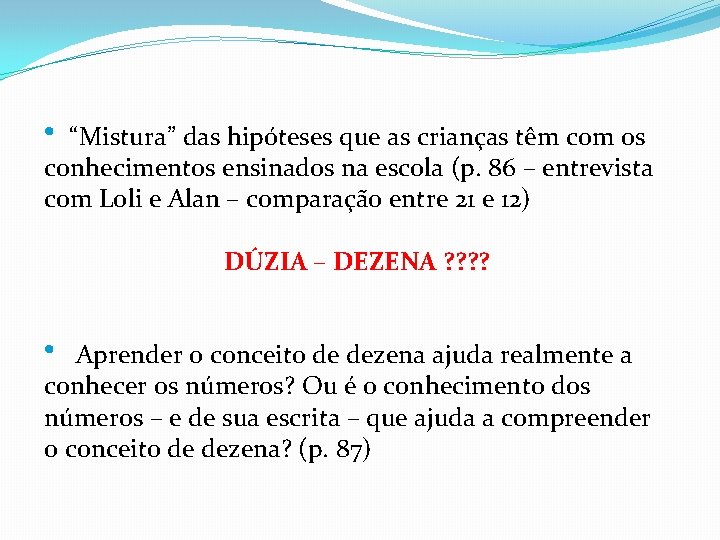 • “Mistura” das hipóteses que as crianças têm com os conhecimentos ensinados na escola (p. 86 – entrevista com Loli e Alan – comparação entre 21 e 12)

DÚZIA – DEZENA ????

• Aprender o conceito de dezena ajuda realmente a conhecer os números? Ou é o conhecimento dos números – e de sua escrita – que ajuda a compreender o conceito de dezena? (p. 87)